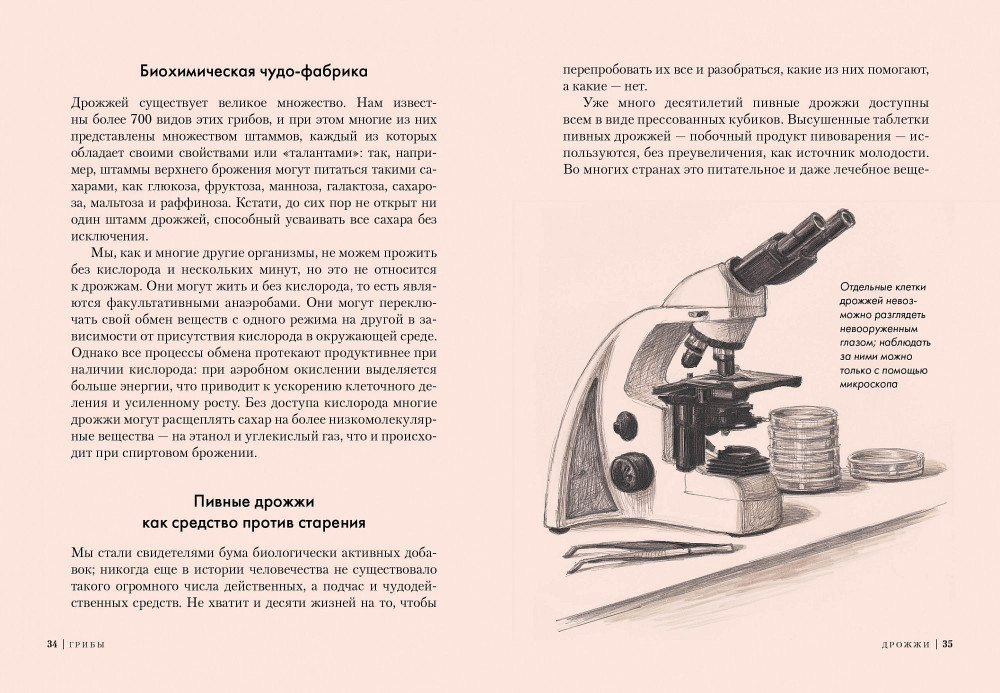 Биохимическая чудо-фабрика

Дрожжей существует великое множество. Нам известны более 700 видов этих грибов, и при этом многие из них представлены множеством штаммов, каждый из которых обладает своими свойствами или «талантами»: так, например, штаммы верхнего брожения могут питаться такими сахарами, как глюкоза, фруктоза, манноза, галактоза, сахароза, мальтоза и раффиноза. Кстати, до сих пор не открыт ни один штамм дрожжей, способный усваивать все сахара без исключения.

Мы, как и многие другие организмы, не можем прожить без кислорода и нескольких минут, но это не относится к дрожжам. Они могут жить и без кислорода, то есть являются факультативными анаэробами. Они могут переключать свой обмен веществ с одного режима на другой в зависимости от присутствия кислорода в окружающей среде. Однако все процессы обмена протекают продуктивнее при наличии кислорода: при аэробном окислении выделяется больше энергии, что приводит к ускорению клеточного деления и усиленному росту. Без доступа кислорода многие дрожжи могут расщеплять сахар на более низкомолекулярные вещества — на этанол и углекислый газ, что и происходит при спиртовом брожении.

Пивные дрожжи как средство против старения

Мы стали свидетелями бума биологически активных добавок; никогда еще в истории человечества не существовало такого огромного числа действенных, а подчас и чудодейственных средств. Не хватит и десяти жизней на то, чтобы

34 | ГРИБЫ

перепробовать их все и разобраться, какие из них помогают, а какие — нет.

Уже много десятилетий пивные дрожжи доступны всем в виде прессованных кубиков. Высушенные таблетки пивных дрожжей — побочный продукт пивоварения — используются, без преувеличения, как источник молодости. Во многих странах это питательное и даже лечебное веще-

Отдельные клетки дрожжей невозможно разглядеть невооруженным глазом; наблюдать за ними можно только с помощью микроскопа

ДРОЖЖИ | 35